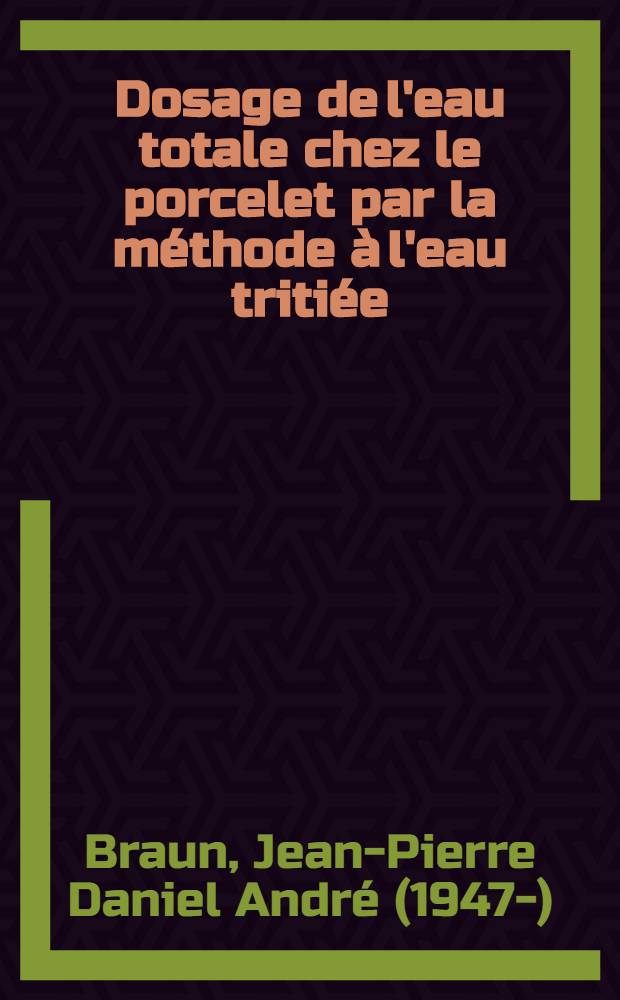 Dosage de l'eau totale chez le porcelet par la méthode à l'eau tritiée

Braun, Jean-Pierre Daniel André (1947-)